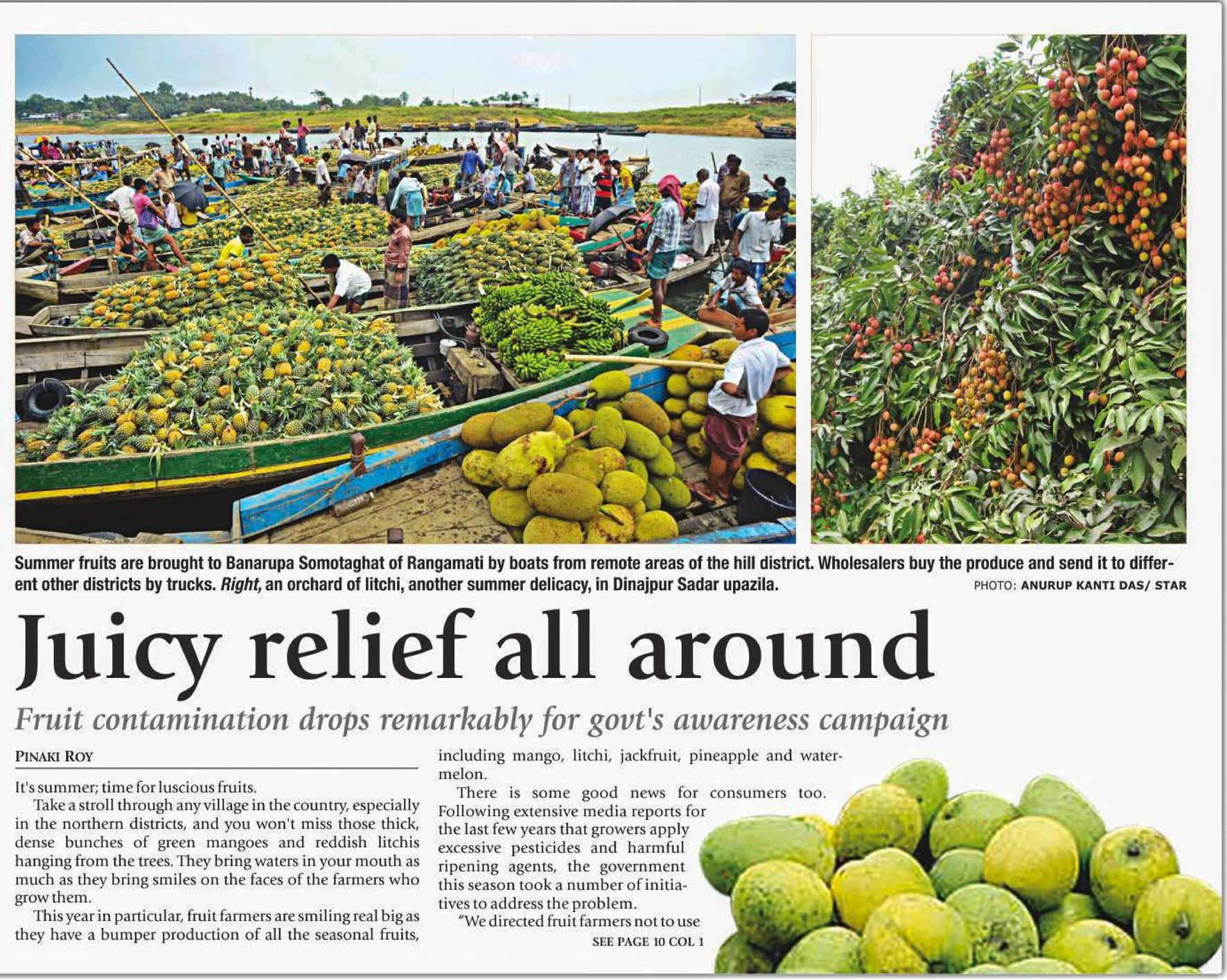 Summer fruits are brought to Banarupa Somotaghat of Rangamati by boats from remote areas of the hill district. Wholesalers buy the produce and send it to different other districts by trucks. Right, an orchard of litchi, another summer delicacy, in Dinajpur Sadar upazila.

PHOTO: ANURUP KANTI DAS/ STAR

Juicy relief all around

Fruit contamination drops remarkably for govt's awareness campaign

PINAKI ROY

It's summer; time for luscious fruits.

Take a stroll through any village in the country, especially in the northern districts, and you won't miss those thick, dense bunches of green mangoes and reddish litchis hanging from the trees. They bring waters in your mouth as much as they bring smiles on the faces of the farmers who grow them.

This year in particular, fruit farmers are smiling real big as they have a bumper production of all the seasonal fruits, including mango, litchi, jackfruit, pineapple and watermelon.

There is some good news for consumers too. Following extensive media reports for the last few years that growers apply excessive pesticides and harmful ripening agents, the government this season took a number of initiatives to address the problem.

"We directed fruit farmers not to use

SEE PAGE 10 COL 1